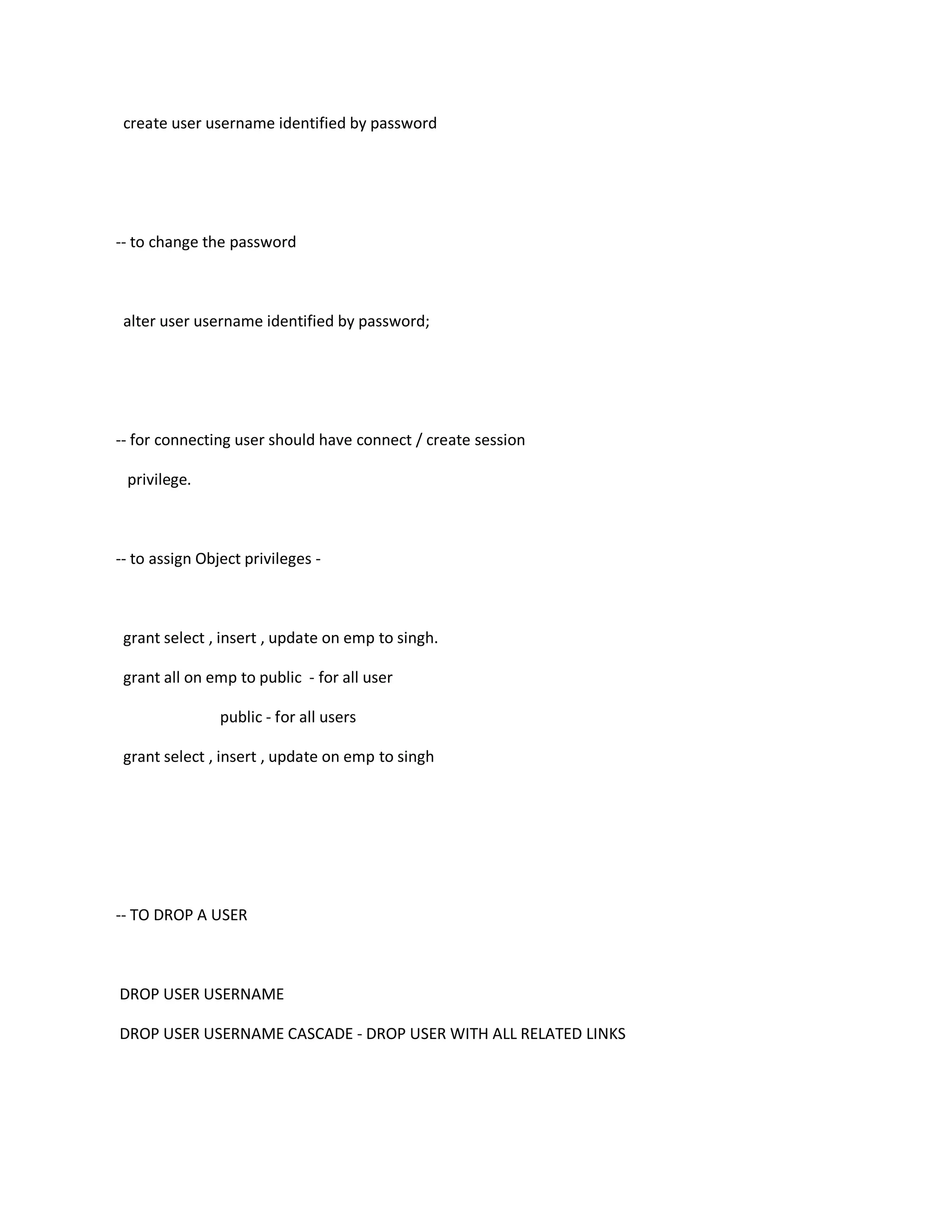 create user username identified by password

-- to change the password

alter user username identified by password;

-- for connecting user should have connect / create session privilege.

-- to assign Object privileges -

grant select , insert , update on emp to singh.

grant all on emp to public - for all user

public - for all users

grant select , insert , update on emp to singh

-- TO DROP A USER

DROP USER USERNAME

DROP USER USERNAME CASCADE - DROP USER WITH ALL RELATED LINKS